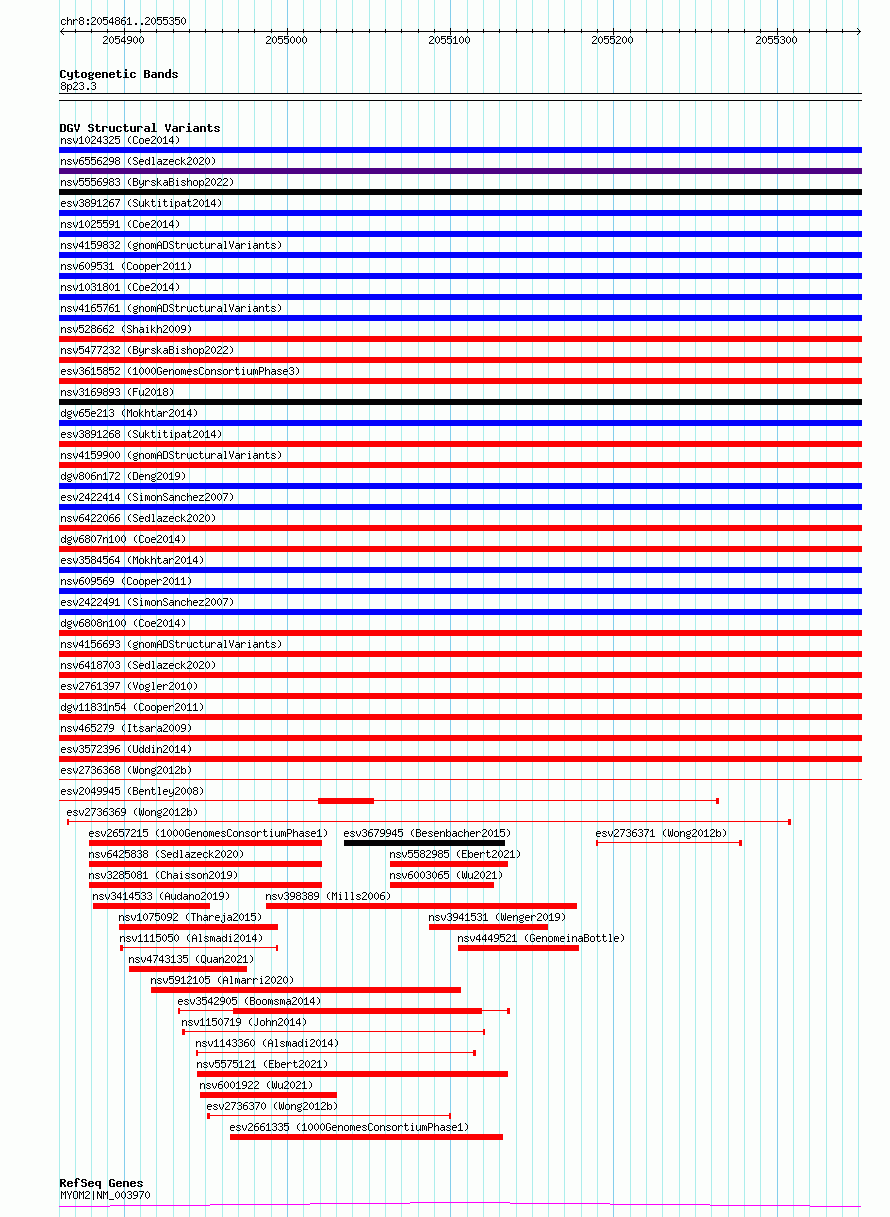 chr8:2054861..2055350

2054900 2055000 2055100 2055200 2055300

Cytogenetic Bands
8p23.3

DGV Structural Variants
nsv1024325 (Coe2014)
nsv6556298 (Sedlazeck2020)
nsv5556983 (ByrskaBishop2022)
esv3891267 (Suktitipat2014)
nsv1025591 (Coe2014)
nsv4159832 (gnomADStructuralVariants)
nsv609531 (Cooper2011)
nsv1031801 (Coe2014)
nsv4165761 (gnomADStructuralVariants)
nsv528662 (Shaikh2009)
nsv5477232 (ByrskaBishop2022)
esv3615852 (1000GenomesConsortiumPhase3)
nsv3169893 (Fu2018)
dgv65e213 (Mokhtar2014)
esv3891268 (Suktitipat2014)
nsv4159900 (gnomADStructuralVariants)
dgv806n172 (Deng2019)
esv2422414 (SimonSanchez2007)
nsv6422066 (Sedlazeck2020)
dgv6807n100 (Coe2014)
esv3584564 (Mokhtar2014)
nsv609569 (Cooper2011)
esv2422491 (SimonSanchez2007)
dgv6808n100 (Coe2014)
nsv4156693 (gnomADStructuralVariants)
nsv6418703 (Sedlazeck2020)
esv2761397 (Vogler2010)
dgv11831n54 (Cooper2011)
nsv465279 (Itsara2009)
esv3572396 (Uddin2014)
esv2736368 (Wong2012b)
esv2049945 (Bentley2008)
esv2736369 (Wong2012b)
esv2657215 (1000GenomesConsortiumPhase1)
esv3679945 (Besenbacher2015)
esv2736371 (Wong2012b)
nsv6425838 (Sedlazeck2020)
nsv5582985 (Ebert2021)
nsv3285081 (Chaisson2019)
nsv6003065 (Wu2021)
nsv3414533 (Audano2019)
nsv398389 (Mills2006)
nsv1075092 (Thareja2015)
nsv3941531 (Wenger2019)
nsv1115050 (Alsmadi2014)
nsv4449521 (GenomeinaBottle)
nsv4743135 (Quan2021)
nsv5912105 (Almarri2020)
esv3542905 (Boomsma2014)
nsv1150719 (John2014)
nsv1143360 (Alsmadi2014)
nsv5575121 (Ebert2021)
nsv6001922 (Wu2021)
esv2736370 (Wong2012b)
esv2661335 (1000GenomesConsortiumPhase1)

RefSeq Genes
MYOM2|NM_003970